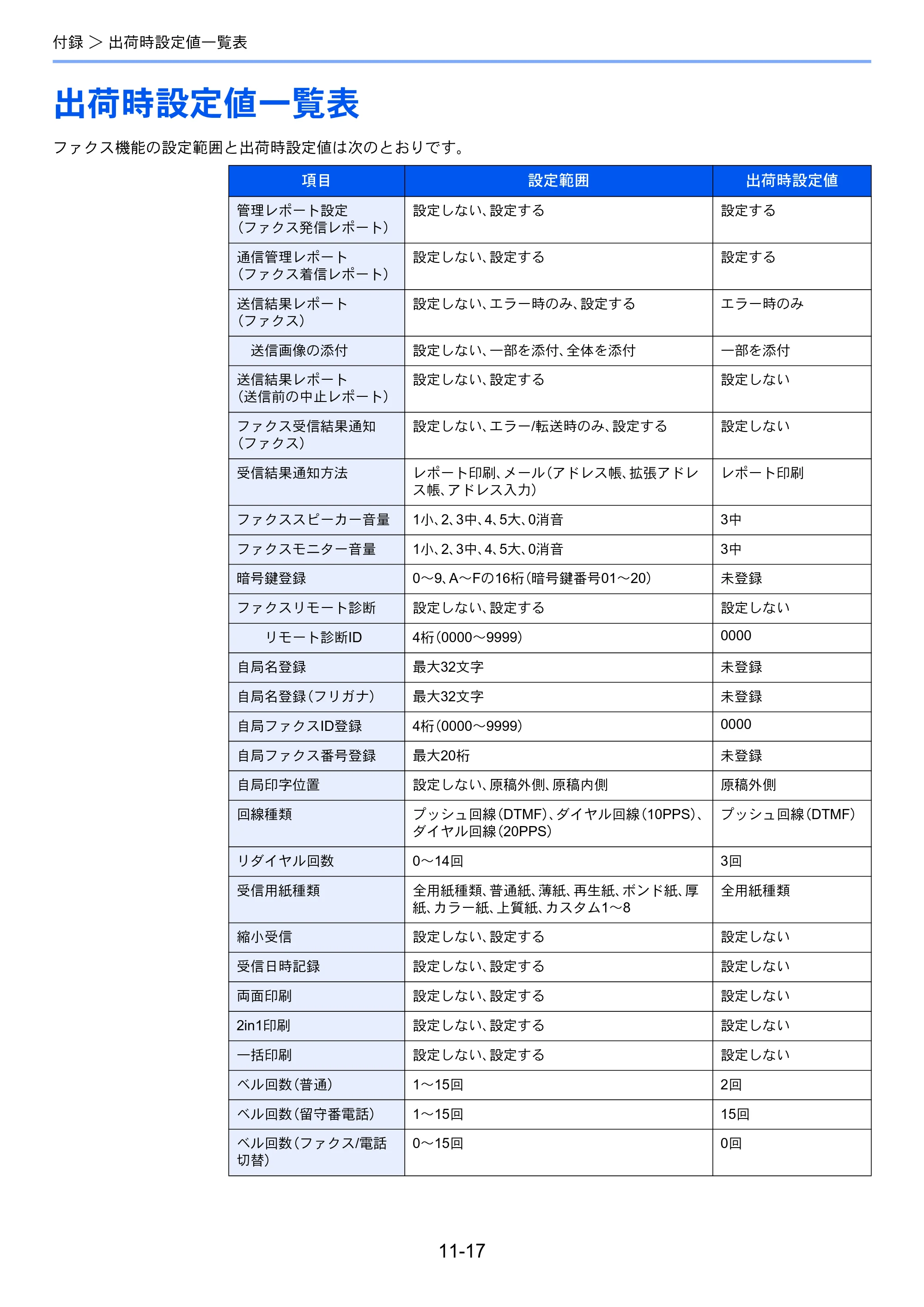 付録 > 出荷時設定値一覧表

出荷時設定値一覧表

ファクス機能の設定範囲と出荷時設定値は次のとおりです。

| 項目 | 設定範囲 | 出荷時設定値 |
|---|---|---|
| 管理レポート設定(ファクス発信レポート) | 設定しない、設定する | 設定する |
| 通信管理レポート(ファクス着信レポート) | 設定しない、設定する | 設定する |
| 送信結果レポート(ファクス) | 設定しない、エラー時のみ、設定する | エラー時のみ |
| 送信画像の添付 | 設定しない、一部を添付、全体を添付 | 一部を添付 |
| 送信結果レポート(送信前の中止レポート) | 設定しない、設定する | 設定しない |
| ファクス受信結果通知(ファクス) | 設定しない、エラー/転送時のみ、設定する | 設定しない |
| 受信結果通知方法 | レポート印刷、メール(アドレス帳、拡張アドレス帳、アドレス入力) | レポート印刷 |
| ファクススピーカー音量 | 1小、2、3中、4、5大、0消音 | 3中 |
| ファクスモニター音量 | 1小、2、3中、4、5大、0消音 | 3中 |
| 暗号鍵登録 | 0～9、A～Fの16桁(暗号鍵番号01～20) | 未登録 |
| ファクスリモート診断 | 設定しない、設定する | 設定しない |
| リモート診断ID | 4桁(0000～9999) | 0000 |
| 自局名登録 | 最大32文字 | 未登録 |
| 自局名登録(フリガナ) | 最大32文字 | 未登録 |
| 自局ファクスID登録 | 4桁(0000～9999) | 0000 |
| 自局ファクス番号登録 | 最大20桁 | 未登録 |
| 自局印字位置 | 設定しない、原稿外側、原稿内側 | 原稿外側 |
| 回線種類 | プッシュ回線(DTMF)、ダイヤル回線(10PPS)、ダイヤル回線(20PPS) | プッシュ回線(DTMF) |
| リダイヤル回数 | 0～14回 | 3回 |
| 受信用紙種類 | 全用紙種類、普通紙、薄紙、再生紙、ボンド紙、厚紙、カラー紙、上質紙、カスタム1～8 | 全用紙種類 |
| 縮小受信 | 設定しない、設定する | 設定しない |
| 受信日時記録 | 設定しない、設定する | 設定しない |
| 両面印刷 | 設定しない、設定する | 設定しない |
| 2in1印刷 | 設定しない、設定する | 設定しない |
| 一括印刷 | 設定しない、設定する | 設定しない |
| ベル回数(普通) | 1～15回 | 2回 |
| ベル回数(留守番電話) | 1～15回 | 15回 |
| ベル回数(ファクス/電話切替) | 0～15回 | 0回 |

11-17